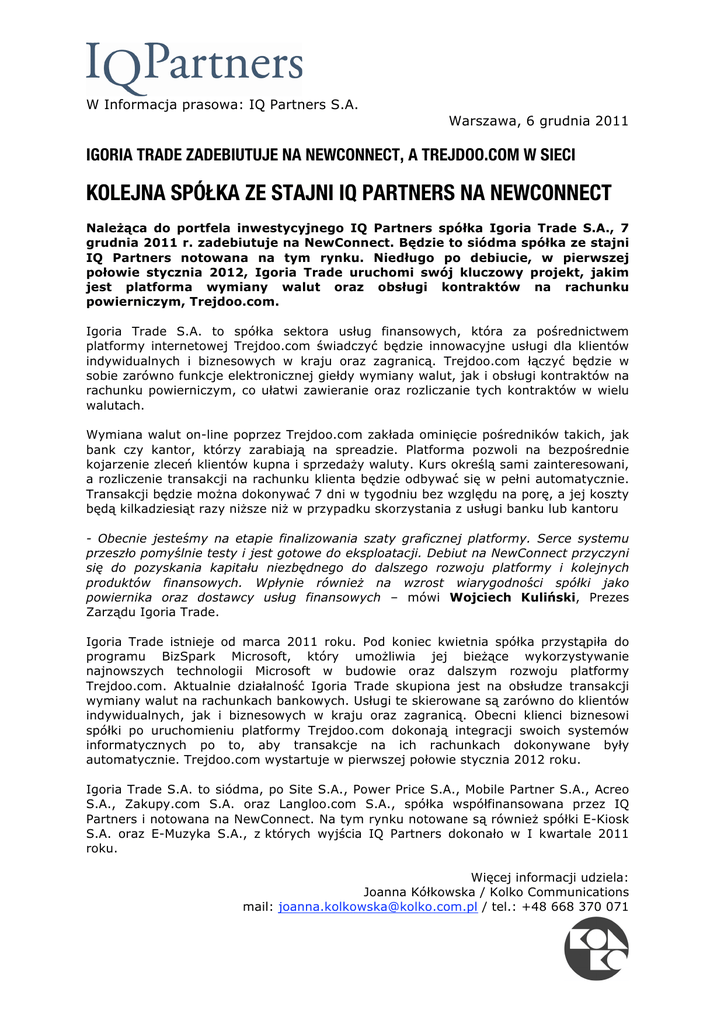 IQPartners

W Informacja prasowa: IQ Partners S.A.

Warszawa, 6 grudnia 2011

IGORIA TRADE ZADEBIUTUJE NA NEWCONNECT, A TREJDOO.COM W SIECI

KOLEJNA SPÓŁKA ZE STAJNI IQ PARTNERS NA NEWCONNECT

Należąca do portfela inwestycyjnego IQ Partners spółka Igoria Trade S.A., 7 grudnia 2011 r. zadebiutuje na NewConnect. Będzie to siódma spółka ze stajni IQ Partners notowana na tym rynku. Niedługo po debiucie, w pierwszej połowie stycznia 2012, Igoria Trade uruchomi swój kluczowy projekt, jakim jest platforma wymiany walut oraz obsługi kontraktów na rachunku powierniczym, Trejdoo.com.

Igoria Trade S.A. to spółka sektora usług finansowych, która za pośrednictwem platformy internetowej Trejdoo.com świadczyć będzie innowacyjne usługi dla klientów indywidualnych i biznesowych w kraju oraz zagranicą. Trejdoo.com łączyć będzie w sobie zarówno funkcje elektronicznej giełdy wymiany walut, jak i obsługi kontraktów na rachunku powierniczym, co ułatwi zawieranie oraz rozliczanie tych kontraktów w wielu walutach.

Wymiana walut on-line poprzez Trejdoo.com zakłada ominięcie pośredników takich, jak bank czy kantor, którzy zarabiają na spreadzie. Platforma pozwoli na bezpośrednie kojarzenie zleceń klientów kupna i sprzedaży waluty. Kurs określą sami zainteresowani, a rozliczenie transakcji na rachunku klienta będzie odbywać się w pełni automatycznie. Transakcji będzie można dokonywać 7 dni w tygodniu bez względu na porę, a jej koszty będą kilkadziesiąt razy niższe niż w przypadku skorzystania z usługi banku lub kantoru

- Obecnie jesteśmy na etapie finalizowania szaty graficznej platformy. Serce systemu przeszło pomyślnie testy i jest gotowe do eksploatacji. Debiut na NewConnect przyczyni się do pozyskania kapitału niezbędnego do dalszego rozwoju platformy i kolejnych produktów finansowych. Wpłynie również na wzrost wiarygodności spółki jako powiernika oraz dostawcy usług finansowych – mówi Wojciech Kuliński, Prezes Zarządu Igoria Trade.

Igoria Trade istnieje od marca 2011 roku. Pod koniec kwietnia spółka przystąpiła do programu BizSpark Microsoft, który umożliwia jej bieżące wykorzystywanie najnowszych technologii Microsoft w budowie oraz dalszym rozwoju platformy Trejdoo.com. Aktualnie działalność Igoria Trade skupiona jest na obsłudze transakcji wymiany walut na rachunkach bankowych. Usługi te skierowane są zarówno do klientów indywidualnych, jak i biznesowych w kraju oraz zagranicą. Obecni klienci biznesowi spółki po uruchomieniu platformy Trejdoo.com dokonają integracji swoich systemów informatycznych po to, aby transakcje na ich rachunkach dokonywane były automatycznie. Trejdoo.com wystartuje w pierwszej połowie stycznia 2012 roku.

Igoria Trade S.A. to siódma, po Site S.A., Power Price S.A., Mobile Partner S.A., Acreo S.A., Zakupy.com S.A. oraz Langloo.com S.A., spółka współfinansowana przez IQ Partners i notowana na NewConnect. Na tym rynku notowane są również spółki E-Kiosk S.A. oraz E-Muzyka S.A., z których wyjścia IQ Partners dokonało w I kwartale 2011 roku.

Więcej informacji udziela:
Joanna Kółkowska / Kolko Communications
mail: joanna.kolkowska@kolko.com.pl / tel.: +48 668 370 071

KOŁKO